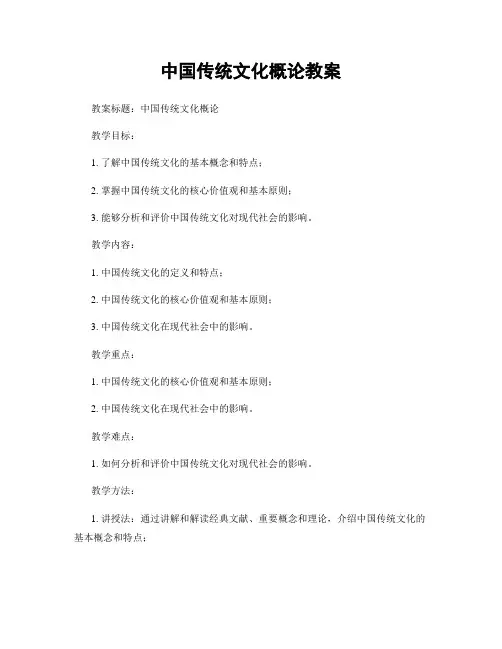 中国传统文化概论教案

教案标题：中国传统文化概论

教学目标：

1. 了解中国传统文化的基本概念和特点；

2. 掌握中国传统文化的核心价值观和基本原则；

3. 能够分析和评价中国传统文化对现代社会的影响。

教学内容：

1. 中国传统文化的定义和特点；

2. 中国传统文化的核心价值观和基本原则；

3. 中国传统文化在现代社会中的影响。

教学重点：

1. 中国传统文化的核心价值观和基本原则；

2. 中国传统文化在现代社会中的影响。

教学难点：

1. 如何分析和评价中国传统文化对现代社会的影响。

教学方法：

1. 讲授法：通过讲解和解读经典文献、重要概念和理论，介绍中国传统文化的基本概念和特点；